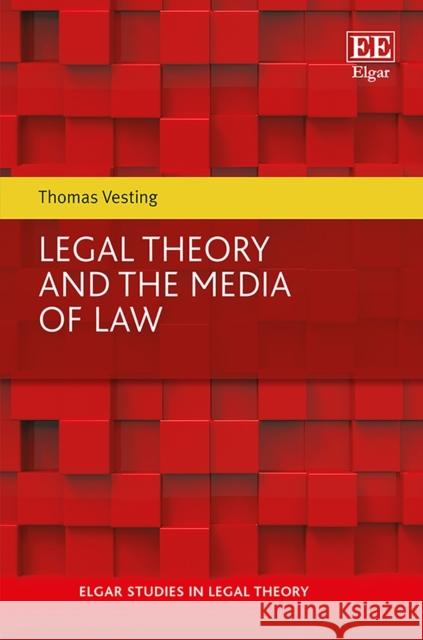 EE
Elgar

Thomas Vesting

LEGAL THEORY AND THE MEDIA OF LAW

ELGAR STUDIES IN LEGAL THEORY

Kraina Książek